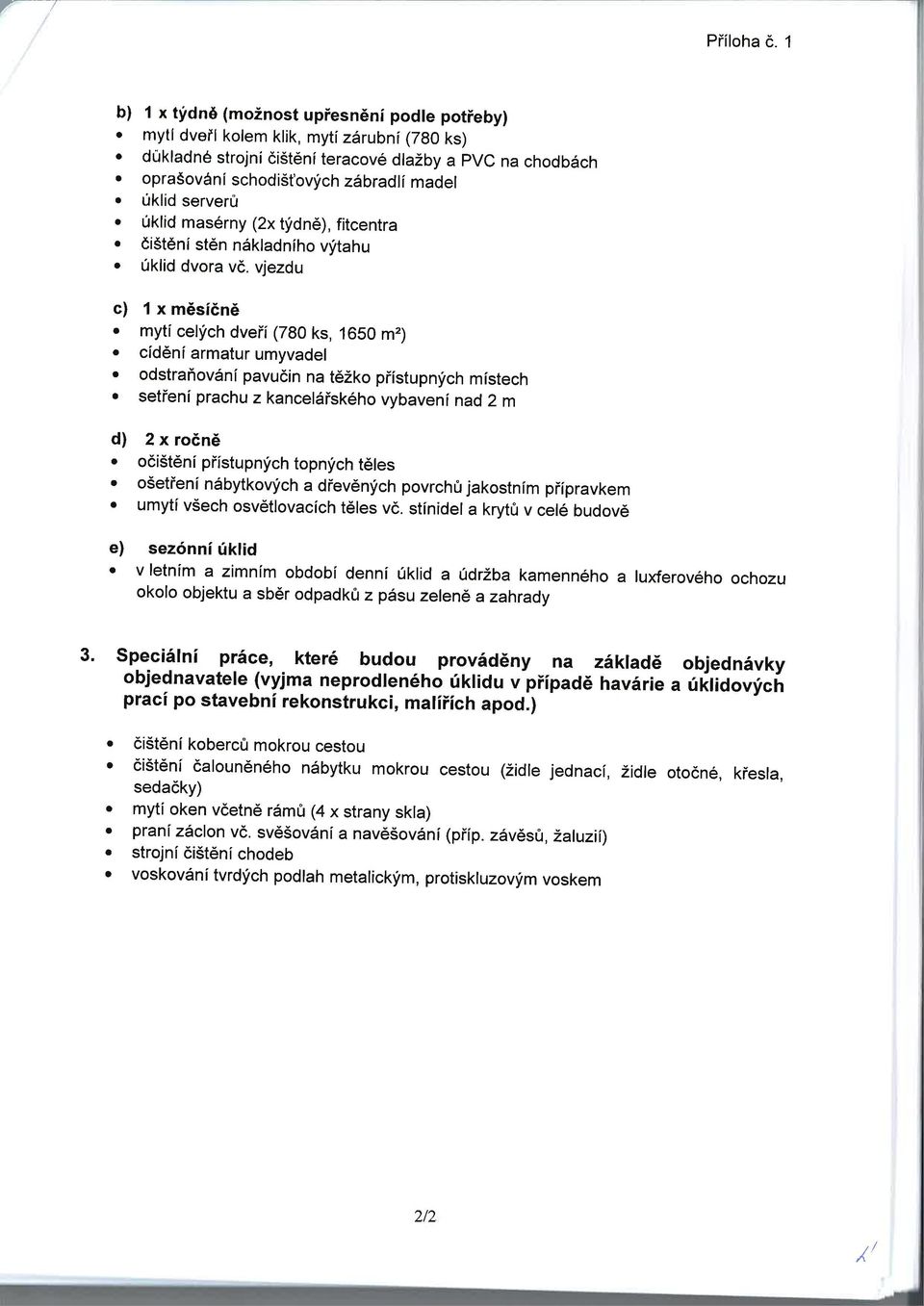 Příloha č. 1

b) 1 x týdně (možnost upřesnění podle potřeby)
• mytí dveří kolem klik, mytí zárubní (780 ks)
• důkladné strojní čištění teracové dlažby a PVC na chodbách
• oprašování schodišťových zábradlí madel
• úklid serverů
• úklid masérny (2x týdně), fitcentra
• čištění stěn nákladního výtahu
• úklid dvora vč. vjezdu

c) 1 x měsíčně
• mytí celých dveří (780 ks, 1650 m²)
• cídění armatur umyvadel
• odstraňování pavučin na těžko přístupných místech
• setření prachu z kancelářského vybavení nad 2 m

d) 2 x ročně
• očištění přístupných topných těles
• ošetření nábytkových a dřevěných povrchů jakostním přípravkem
• umytí všech osvětlovacích těles vč. stínidel a krytů v celé budově

e) sezónní úklid
• v letním a zimním období denní úklid a údržba kamenného a luxferového ochozu okolo objektu a sběr odpadků z pásu zeleně a zahrady

3. Speciální práce, které budou prováděny na základě objednávky objednavatele (vyjma neprodleného úklidu v případě havárie a úklidových prací po stavební rekonstrukci, malířích apod.)

• čištění koberců mokrou cestou
• čištění čalouněného nábytku mokrou cestou (židle jednací, židle otočné, křesla, sedačky)
• mytí oken včetně rámů (4 x strany skla)
• praní záclon vč. svěšování a navěšování (příp. závěsů, žaluzií)
• strojní čištění chodeb
• voskování tvrdých podlah metalickým, protiskluzovým voskem

2/2